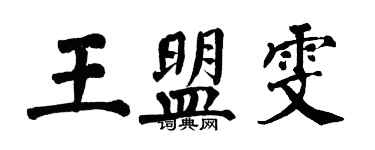 王盟雯

词典网